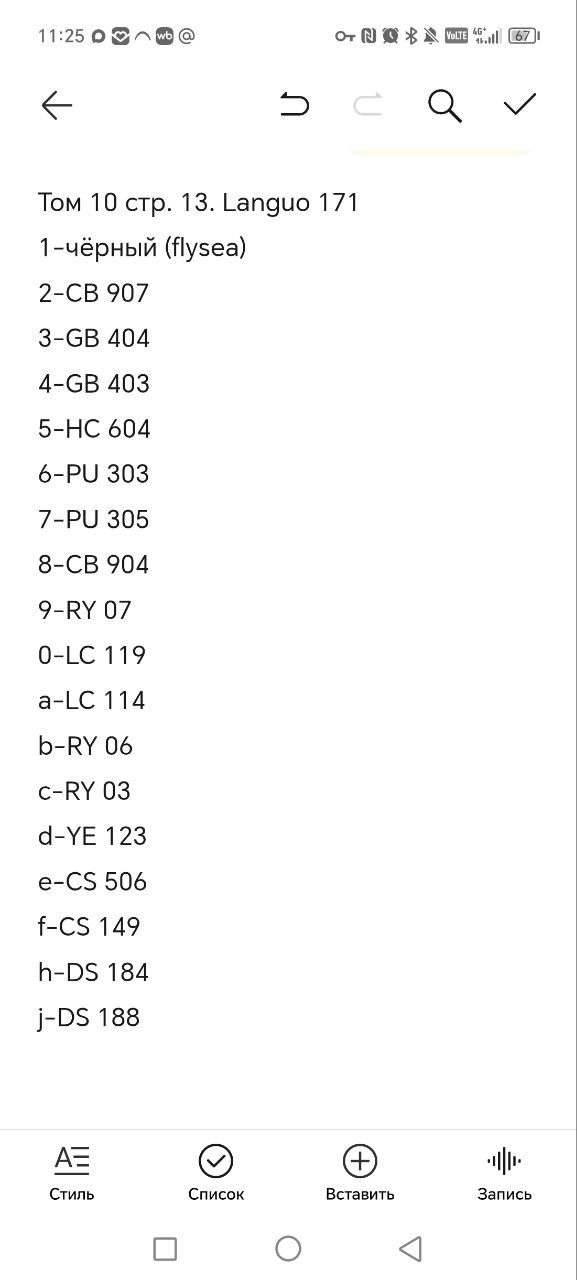 11:25 wb @ VoLTE 4G+ 67

Том 10 стр. 13. Languo 171
1-чёрный (flysea)
2-CB 907
3-GB 404
4-GB 403
5-HC 604
6-PU 303
7-PU 305
8-CB 904
9-RY 07
0-LC 119
a-LC 114
b-RY 06
c-RY 03
d-YE 123
e-CS 506
f-CS 149
h-DS 184
j-DS 188

Стиль
Список
Вставить
Запись